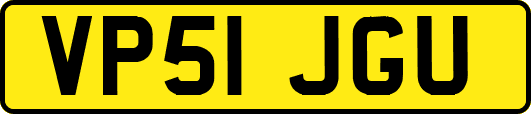 VP51 JGU